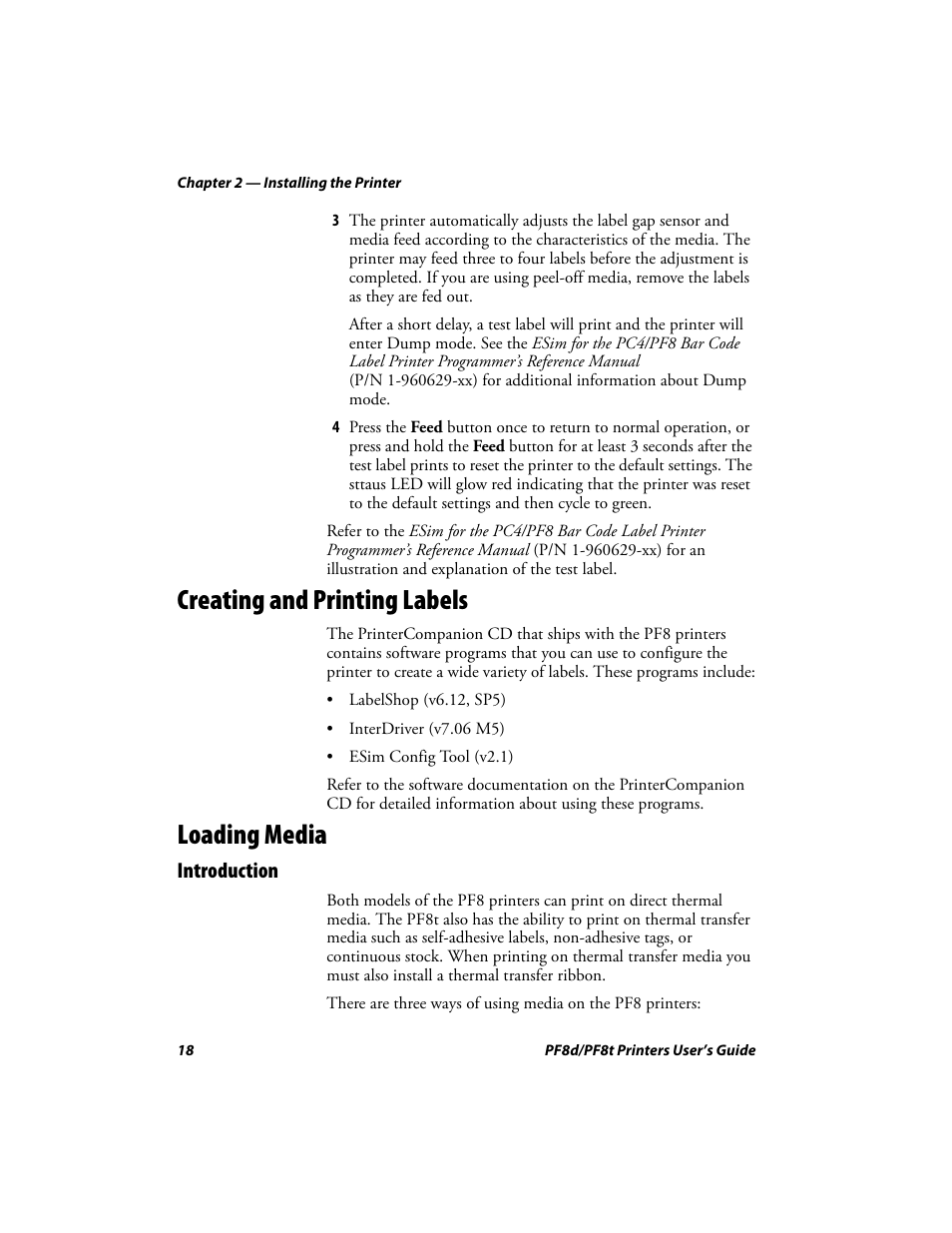 Chapter 2 — Installing the Printer

3 The printer automatically adjusts the label gap sensor and media feed according to the characteristics of the media. The printer may feed three to four labels before the adjustment is completed. If you are using peel-off media, remove the labels as they are fed out.

After a short delay, a test label will print and the printer will enter Dump mode. See the ESim for the PC4/PF8 Bar Code Label Printer Programmer's Reference Manual (P/N 1-960629-xx) for additional information about Dump mode.

4 Press the Feed button once to return to normal operation, or press and hold the Feed button for at least 3 seconds after the test label prints to reset the printer to the default settings. The sttaus LED will glow red indicating that the printer was reset to the default settings and then cycle to green.

Refer to the ESim for the PC4/PF8 Bar Code Label Printer Programmer's Reference Manual (P/N 1-960629-xx) for an illustration and explanation of the test label.

Creating and Printing Labels

The PrinterCompanion CD that ships with the PF8 printers contains software programs that you can use to configure the printer to create a wide variety of labels. These programs include:

• LabelShop (v6.12, SP5)

• InterDriver (v7.06 M5)

• ESim Config Tool (v2.1)

Refer to the software documentation on the PrinterCompanion CD for detailed information about using these programs.

Loading Media

Introduction

Both models of the PF8 printers can print on direct thermal media. The PF8t also has the ability to print on thermal transfer media such as self-adhesive labels, non-adhesive tags, or continuous stock. When printing on thermal transfer media you must also install a thermal transfer ribbon.

There are three ways of using media on the PF8 printers:

18 PF8d/PF8t Printers User's Guide